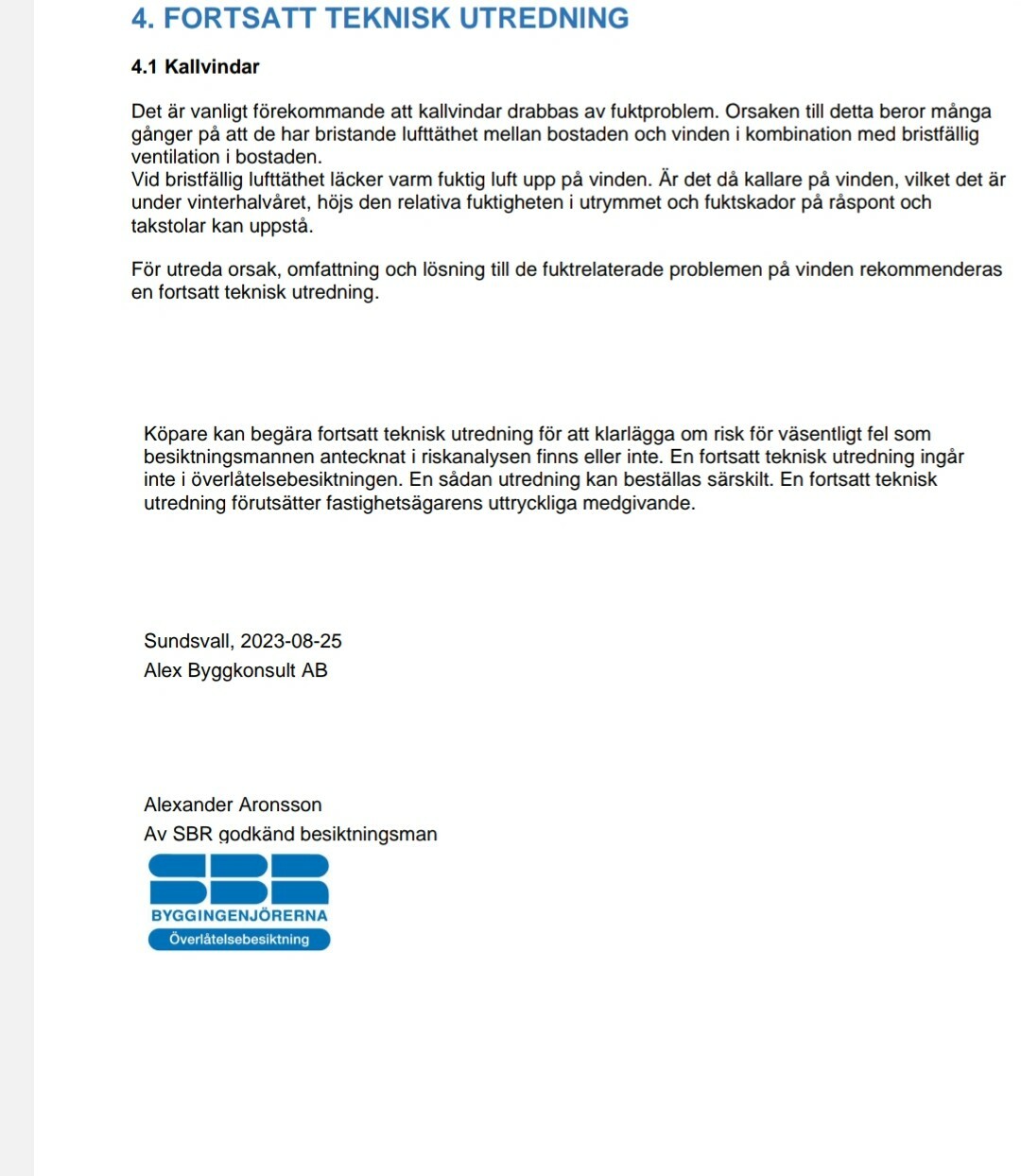 4. FORTSATT TEKNISK UTREDNING

4.1 Kallvindar

Det är vanligt förekommande att kallvindar drabbas av fuktproblem. Orsaken till detta beror många gånger på att de har bristande lufttäthet mellan bostaden och vinden i kombination med bristfällig ventilation i bostaden.
Vid bristfällig lufttäthet läcker varm fuktig luft upp på vinden. Är det då kallare på vinden, vilket det är under vinterhalvåret, höjs den relativa fuktigheten i utrymmet och fuktskador på råspont och takstolar kan uppstå.

För utreda orsak, omfattning och lösning till de fuktrelaterade problemen på vinden rekommenderas en fortsatt teknisk utredning.

Köpare kan begära fortsatt teknisk utredning för att klarlägga om risk för väsentligt fel som besiktningsmannen antecknat i riskanalysen finns eller inte. En fortsatt teknisk utredning ingår inte i överlåtelsebesiktningen. En sådan utredning kan beställas särskilt. En fortsatt teknisk utredning förutsätter fastighetsägarens uttryckliga medgivande.

Sundsvall, 2023-08-25
Alex Byggkonsult AB

Alexander Aronsson
Av SBR godkänd besiktningsman

SBR
BYGGINGENJÖRERNA
Överlåtelsebesiktning